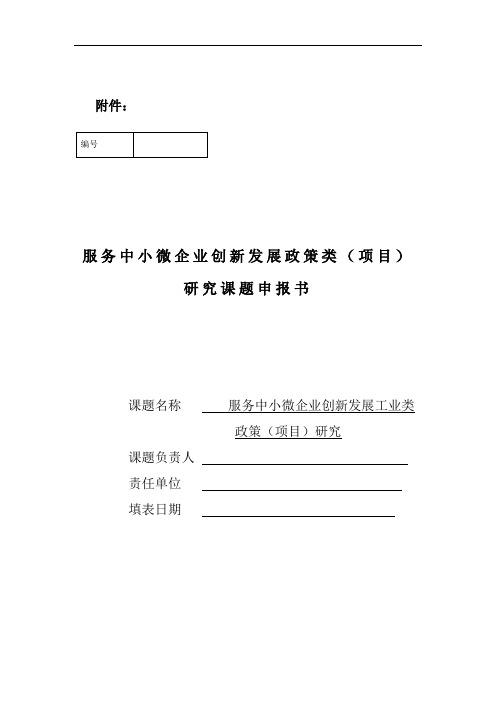 附件：

| 编号 | |
|---|---|

服务中小微企业创新发展政策类（项目）

研究课题申报书

课题名称 服务中小微企业创新发展工业类政策（项目）研究

课题负责人

责任单位

填表日期